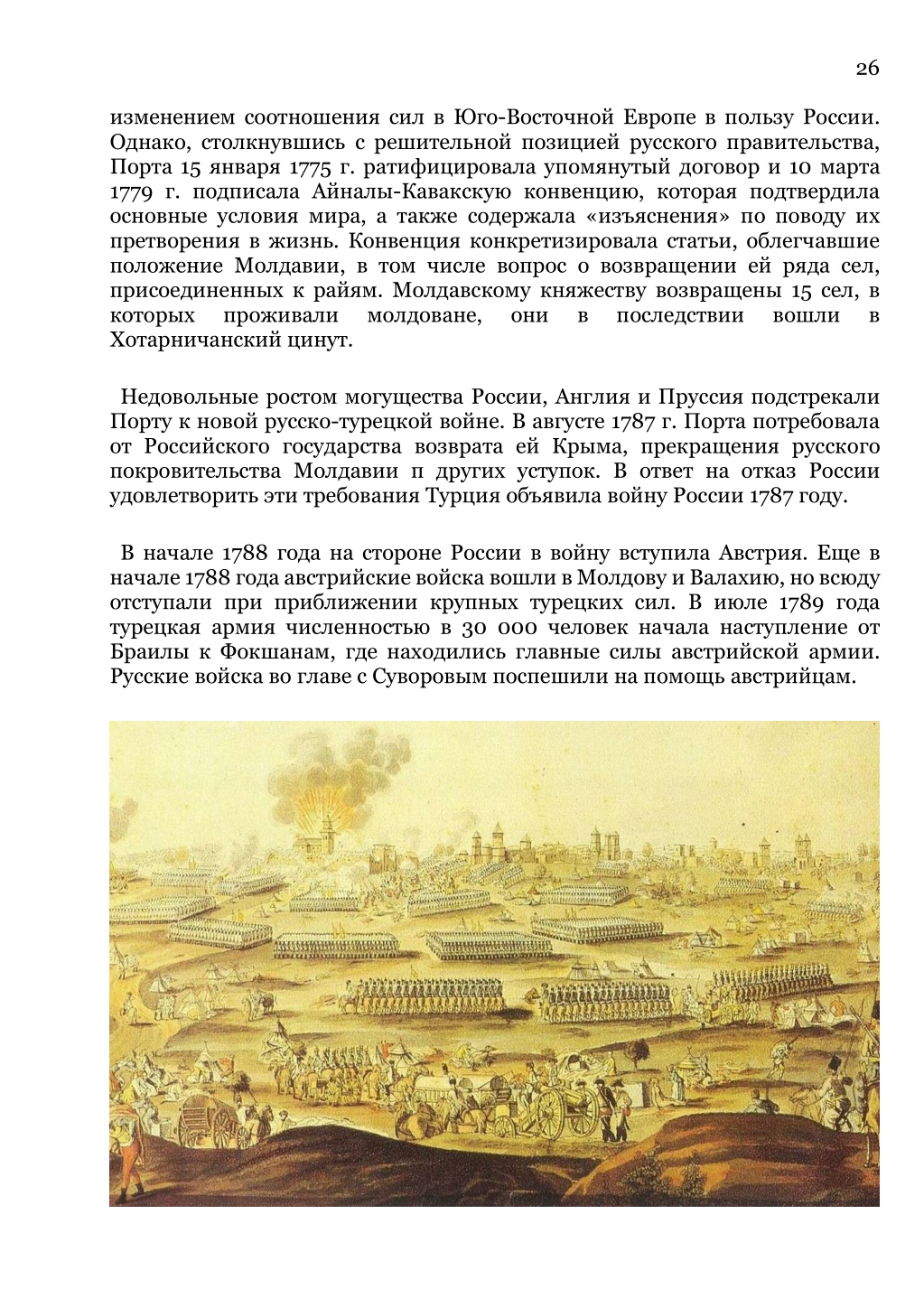 26

изменением соотношения сил в Юго-Восточной Европе в пользу России. Однако, столкнувшись с решительной позицией русского правительства, Порта 15 января 1775 г. ратифицировала упомянутый договор и 10 марта 1779 г. подписала Айналы-Кавакскую конвенцию, которая подтвердила основные условия мира, а также содержала «изъяснения» по поводу их претворения в жизнь. Конвенция конкретизировала статьи, облегчавшие положение Молдавии, в том числе вопрос о возвращении ей ряда сел, присоединенных к райям. Молдавскому княжеству возвращены 15 сел, в которых проживали молдоване, они в последствии вошли в Хотарничанский цинут.

Недовольные ростом могущества России, Англия и Пруссия подстрекали Порту к новой русско-турецкой войне. В августе 1787 г. Порта потребовала от Российского государства возврата ей Крыма, прекращения русского покровительства Молдавии п других уступок. В ответ на отказ России удовлетворить эти требования Турция объявила войну России 1787 году.

В начале 1788 года на стороне России в войну вступила Австрия. Еще в начале 1788 года австрийские войска вошли в Молдову и Валахию, но всюду отступали при приближении крупных турецких сил. В июле 1789 года турецкая армия численностью в 30 000 человек начала наступление от Браилы к Фокшанам, где находились главные силы австрийской армии. Русские войска во главе с Суворовым поспешили на помощь австрийцам.